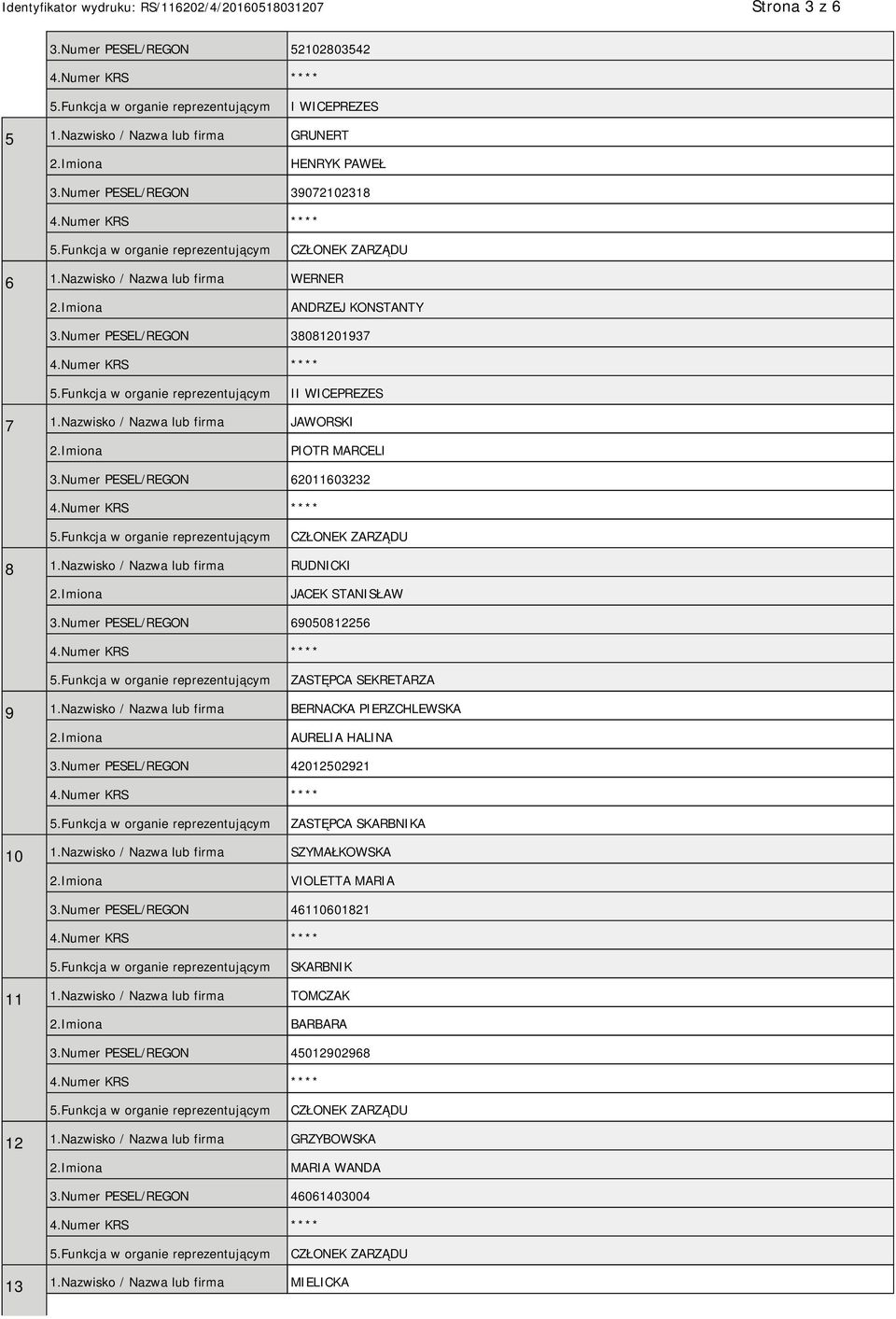 Identyfikator wydruku: RS/116202/4/20160518031207 Strona 3 z 6

| | | |
|---|---|---|
| | 3.Numer PESEL/REGON | 52102803542 |
| | 4.Numer KRS | **** |
| | 5.Funkcja w organie reprezentującym | I WICEPREZES |
| 5 | 1.Nazwisko / Nazwa lub firma | GRUNERT |
| | 2.Imiona | HENRYK PAWEŁ |
| | 3.Numer PESEL/REGON | 39072102318 |
| | 4.Numer KRS | **** |
| | 5.Funkcja w organie reprezentującym | CZŁONEK ZARZĄDU |
| 6 | 1.Nazwisko / Nazwa lub firma | WERNER |
| | 2.Imiona | ANDRZEJ KONSTANTY |
| | 3.Numer PESEL/REGON | 38081201937 |
| | 4.Numer KRS | **** |
| | 5.Funkcja w organie reprezentującym | II WICEPREZES |
| 7 | 1.Nazwisko / Nazwa lub firma | JAWORSKI |
| | 2.Imiona | PIOTR MARCELI |
| | 3.Numer PESEL/REGON | 62011603232 |
| | 4.Numer KRS | **** |
| | 5.Funkcja w organie reprezentującym | CZŁONEK ZARZĄDU |
| 8 | 1.Nazwisko / Nazwa lub firma | RUDNICKI |
| | 2.Imiona | JACEK STANISŁAW |
| | 3.Numer PESEL/REGON | 69050812256 |
| | 4.Numer KRS | **** |
| | 5.Funkcja w organie reprezentującym | ZASTĘPCA SEKRETARZA |
| 9 | 1.Nazwisko / Nazwa lub firma | BERNACKA PIERZCHLEWSKA |
| | 2.Imiona | AURELIA HALINA |
| | 3.Numer PESEL/REGON | 42012502921 |
| | 4.Numer KRS | **** |
| | 5.Funkcja w organie reprezentującym | ZASTĘPCA SKARBNIKA |
| 10 | 1.Nazwisko / Nazwa lub firma | SZYMAŁKOWSKA |
| | 2.Imiona | VIOLETTA MARIA |
| | 3.Numer PESEL/REGON | 46110601821 |
| | 4.Numer KRS | **** |
| | 5.Funkcja w organie reprezentującym | SKARBNIK |
| 11 | 1.Nazwisko / Nazwa lub firma | TOMCZAK |
| | 2.Imiona | BARBARA |
| | 3.Numer PESEL/REGON | 45012902968 |
| | 4.Numer KRS | **** |
| | 5.Funkcja w organie reprezentującym | CZŁONEK ZARZĄDU |
| 12 | 1.Nazwisko / Nazwa lub firma | GRZYBOWSKA |
| | 2.Imiona | MARIA WANDA |
| | 3.Numer PESEL/REGON | 46061403004 |
| | 4.Numer KRS | **** |
| | 5.Funkcja w organie reprezentującym | CZŁONEK ZARZĄDU |
| 13 | 1.Nazwisko / Nazwa lub firma | MIELICKA |